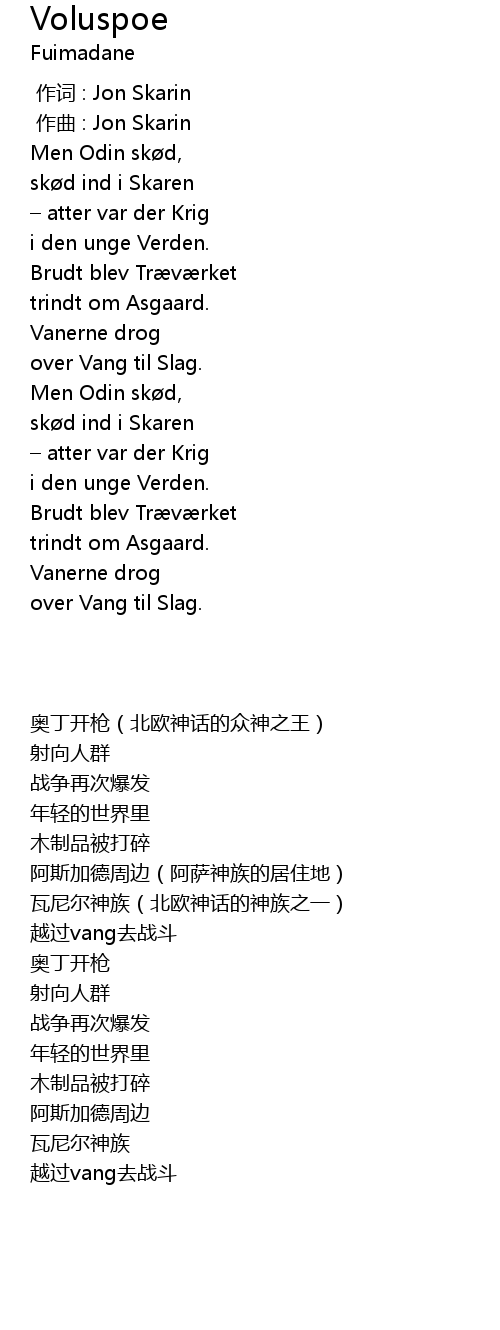 Voluspoe
Fuimadane

作词 : Jon Skarin
作曲 : Jon Skarin
Men Odin skød,
skød ind i Skaren
– atter var der Krig
i den unge Verden.
Brudt blev Træværket
trindt om Asgaard.
Vanerne drog
over Vang til Slag.
Men Odin skød,
skød ind i Skaren
– atter var der Krig
i den unge Verden.
Brudt blev Træværket
trindt om Asgaard.
Vanerne drog
over Vang til Slag.

奥丁开枪（北欧神话的众神之王）
射向人群
战争再次爆发
年轻的世界里
木制品被打碎
阿斯加德周边（阿萨神族的居住地）
瓦尼尔神族（北欧神话的神族之一）
越过vang去战斗
奥丁开枪
射向人群
战争再次爆发
年轻的世界里
木制品被打碎
阿斯加德周边
瓦尼尔神族
越过vang去战斗